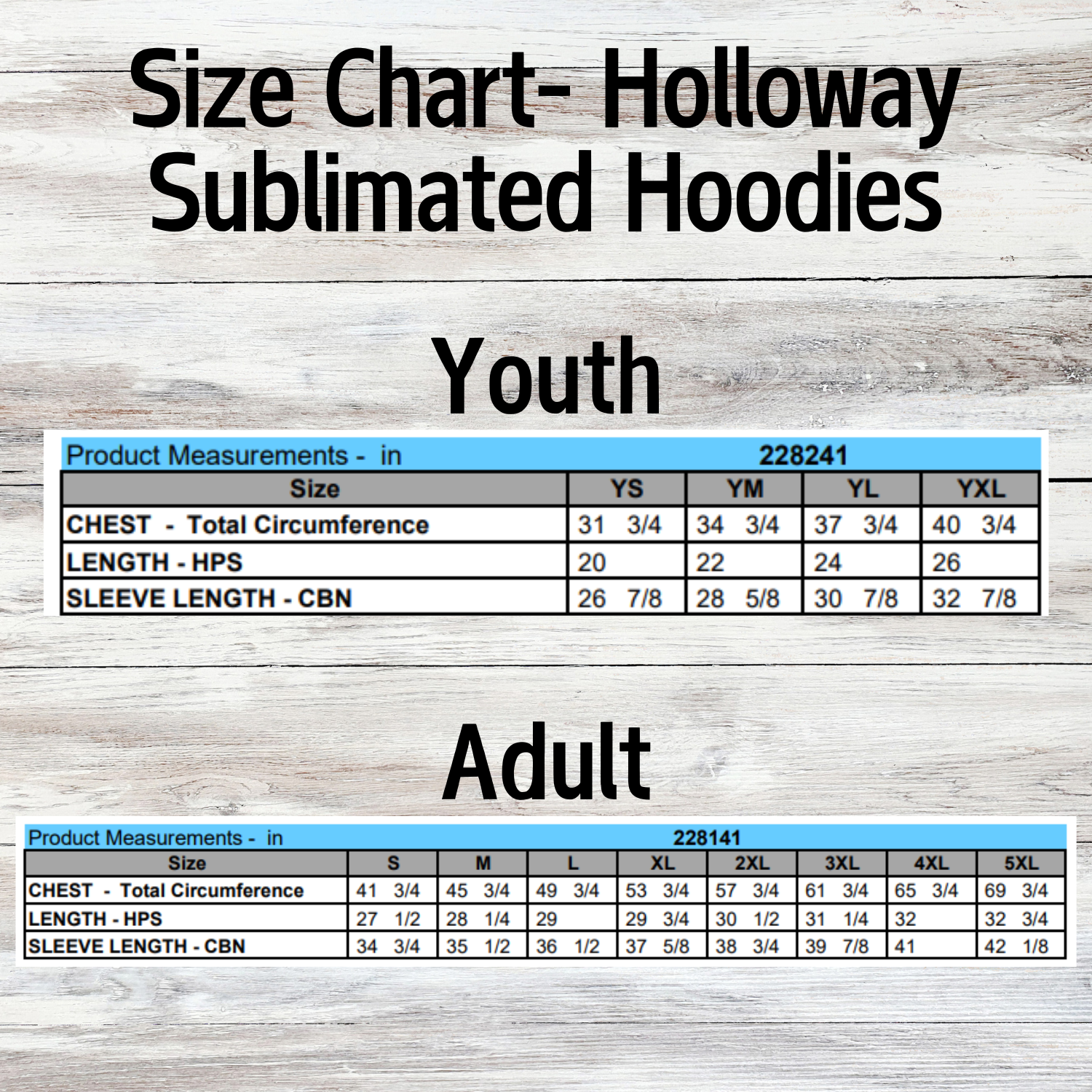 Size Chart- Holloway Sublimated Hoodies

Youth

| Product Measurements - in | 228241 | | | |
|---|---|---|---|---|
| Size | YS | YM | YL | YXL |
| CHEST - Total Circumference | 31 3/4 | 34 3/4 | 37 3/4 | 40 3/4 |
| LENGTH - HPS | 20 | 22 | 24 | 26 |
| SLEEVE LENGTH - CBN | 26 7/8 | 28 5/8 | 30 7/8 | 32 7/8 |

Adult

| Product Measurements - in | 228141 | | | | | | | |
|---|---|---|---|---|---|---|---|---|
| Size | S | M | L | XL | 2XL | 3XL | 4XL | 5XL |
| CHEST - Total Circumference | 41 3/4 | 45 3/4 | 49 3/4 | 53 3/4 | 57 3/4 | 61 3/4 | 65 3/4 | 69 3/4 |
| LENGTH - HPS | 27 1/2 | 28 1/4 | 29 | 29 3/4 | 30 1/2 | 31 1/4 | 32 | 32 3/4 |
| SLEEVE LENGTH - CBN | 34 3/4 | 35 1/2 | 36 1/2 | 37 5/8 | 38 3/4 | 39 7/8 | 41 | 42 1/8 |